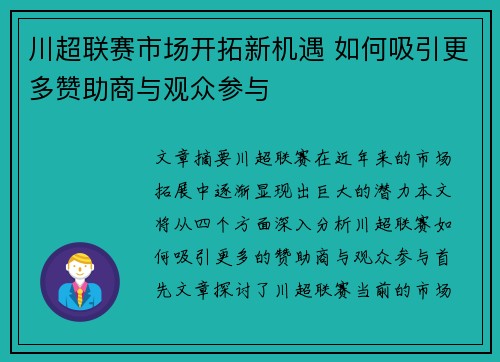 川超联赛市场开拓新机遇 如何吸引更多赞助商与观众参与

文章摘要川超联赛在近年来的市场拓展中逐渐显现出巨大的潜力本文将从四个方面深入分析川超联赛如何吸引更多的赞助商与观众参与首先文章探讨了川超联赛当前的市场